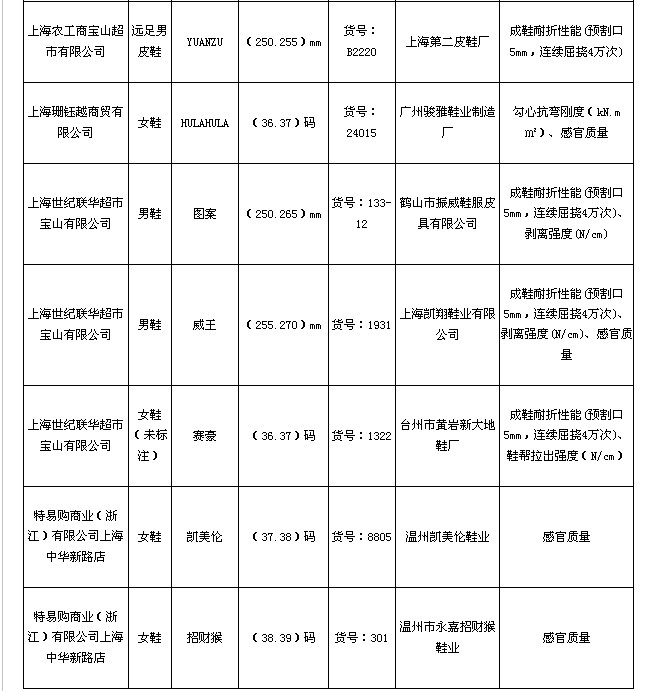 | 上海农工商宝山超市有限公司 | 远足男皮鞋 | YUANZU | （250.255）mm | 货号：B2220 | 上海第二皮鞋厂 | 成鞋耐折性能（预割口5mm，连续屈挠4万次） |
|---|---|---|---|---|---|---|
| 上海珊钰越商贸有限公司 | 女鞋 | HULAHULA | （36.37）码 | 货号：24015 | 广州骏雅鞋业制造厂 | 勾心抗弯刚度（kN.m m²）、感官质量 |
| 上海世纪联华超市宝山有限公司 | 男鞋 | 图案 | （250.265）mm | 货号：133-12 | 鹤山市振威鞋服皮具有限公司 | 成鞋耐折性能（预割口5mm，连续屈挠4万次）、剥离强度（N/cm） |
| 上海世纪联华超市宝山有限公司 | 男鞋 | 威王 | （255.270）mm | 货号：1931 | 上海凯翔鞋业有限公司 | 成鞋耐折性能（预割口5mm，连续屈挠4万次）、剥离强度（N/cm）、感官质量 |
| 上海世纪联华超市宝山有限公司 | 女鞋（未标注） | 赛豪 | （36.37）码 | 货号：1322 | 台州市黄岩新大地鞋厂 | 成鞋耐折性能（预割口5mm，连续屈挠4万次）、鞋帮拉出强度（N/cm） |
| 特易购商业（浙江）有限公司上海中华新路店 | 女鞋 | 凯美伦 | （37.38）码 | 货号：8805 | 温州凯美伦鞋业 | 感官质量 |
| 特易购商业（浙江）有限公司上海中华新路店 | 女鞋 | 招财猴 | （38.39）码 | 货号：301 | 温州市永嘉招财猴鞋业 | 感官质量 |